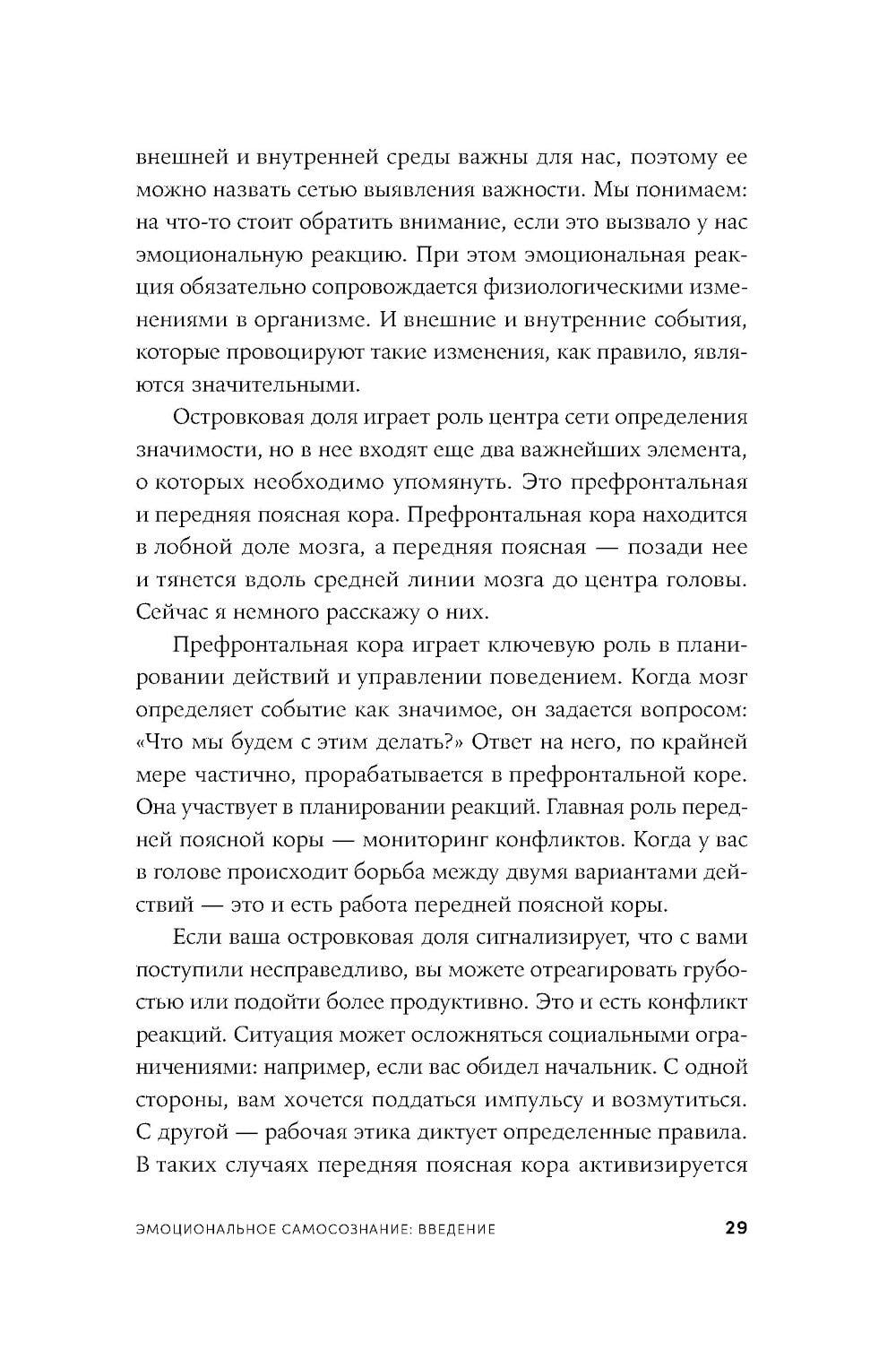 внешней и внутренней среды важны для нас, поэтому ее можно назвать сетью выявления важности. Мы понимаем: на что-то стоит обратить внимание, если это вызвало у нас эмоциональную реакцию. При этом эмоциональная реакция обязательно сопровождается физиологическими изменениями в организме. И внешние и внутренние события, которые провоцируют такие изменения, как правило, являются значительными.

Островковая доля играет роль центра сети определения значимости, но в нее входят еще два важнейших элемента, о которых необходимо упомянуть. Это префронтальная и передняя поясная кора. Префронтальная кора находится в лобной доле мозга, а передняя поясная — позади нее и тянется вдоль средней линии мозга до центра головы. Сейчас я немного расскажу о них.

Префронтальная кора играет ключевую роль в планировании действий и управлении поведением. Когда мозг определяет событие как значимое, он задается вопросом: «Что мы будем с этим делать?» Ответ на него, по крайней мере частично, прорабатывается в префронтальной коре. Она участвует в планировании реакций. Главная роль передней поясной коры — мониторинг конфликтов. Когда у вас в голове происходит борьба между двумя вариантами действий — это и есть работа передней поясной коры.

Если ваша островковая доля сигнализирует, что с вами поступили несправедливо, вы можете отреагировать грубостью или подойти более продуктивно. Это и есть конфликт реакций. Ситуация может осложняться социальными ограничениями: например, если вас обидел начальник. С одной стороны, вам хочется поддаться импульсу и возмутиться. С другой — рабочая этика диктует определенные правила. В таких случаях передняя поясная кора активизируется

ЭМОЦИОНАЛЬНОЕ САМОСОЗНАНИЕ: ВВЕДЕНИЕ 29